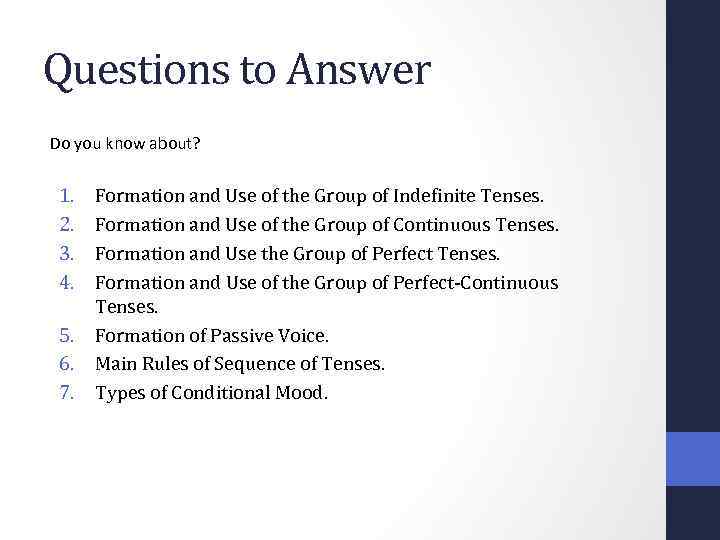 Questions to Answer

Do you know about?

1. Formation and Use of the Group of Indefinite Tenses.
2. Formation and Use of the Group of Continuous Tenses.
3. Formation and Use the Group of Perfect Tenses.
4. Formation and Use of the Group of Perfect-Continuous Tenses.
5. Formation of Passive Voice.
6. Main Rules of Sequence of Tenses.
7. Types of Conditional Mood.